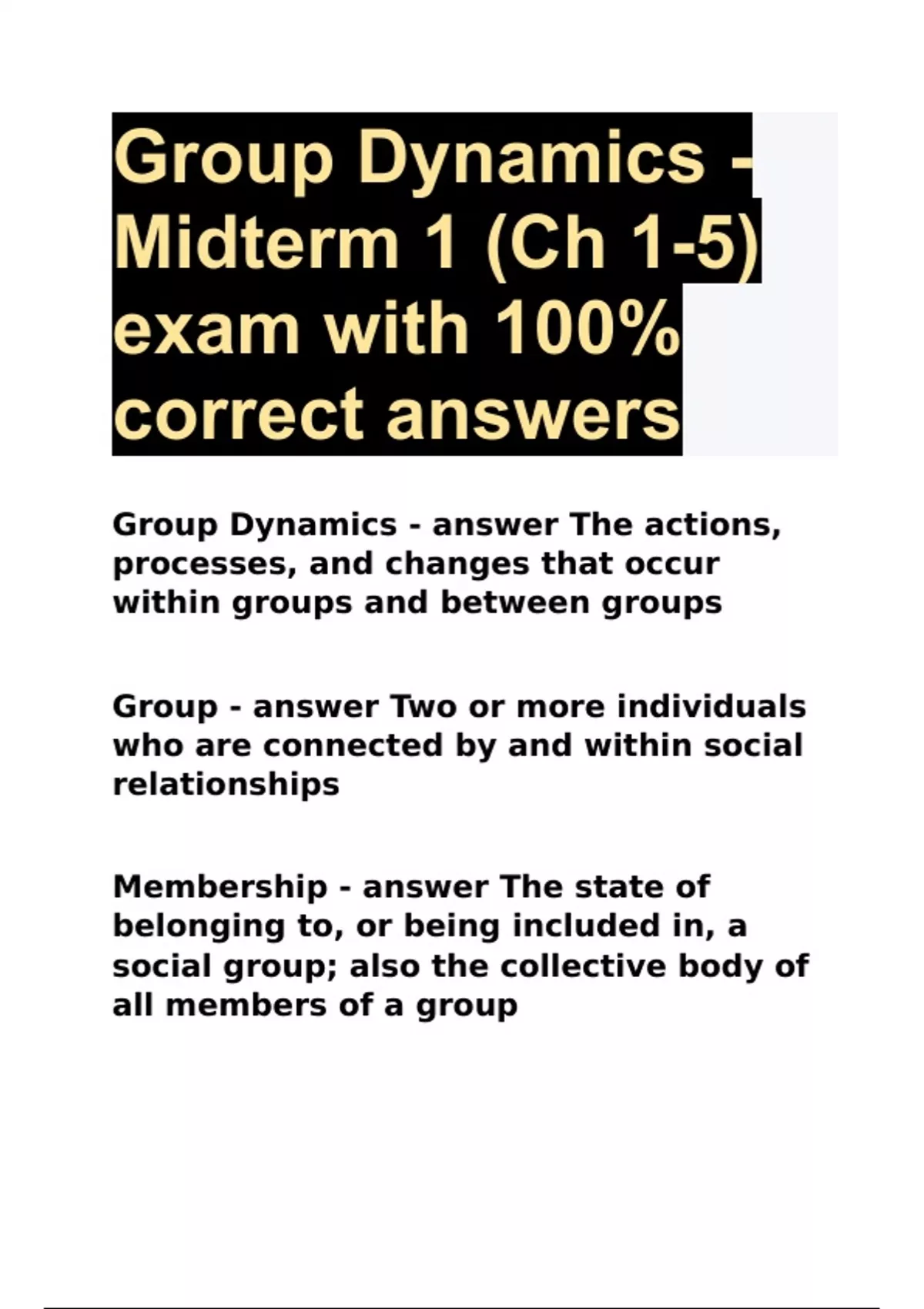 Group Dynamics - Midterm 1 (Ch 1-5) exam with 100% correct answers

Group Dynamics - answer The actions, processes, and changes that occur within groups and between groups

Group - answer Two or more individuals who are connected by and within social relationships

Membership - answer The state of belonging to, or being included in, a social group; also the collective body of all members of a group